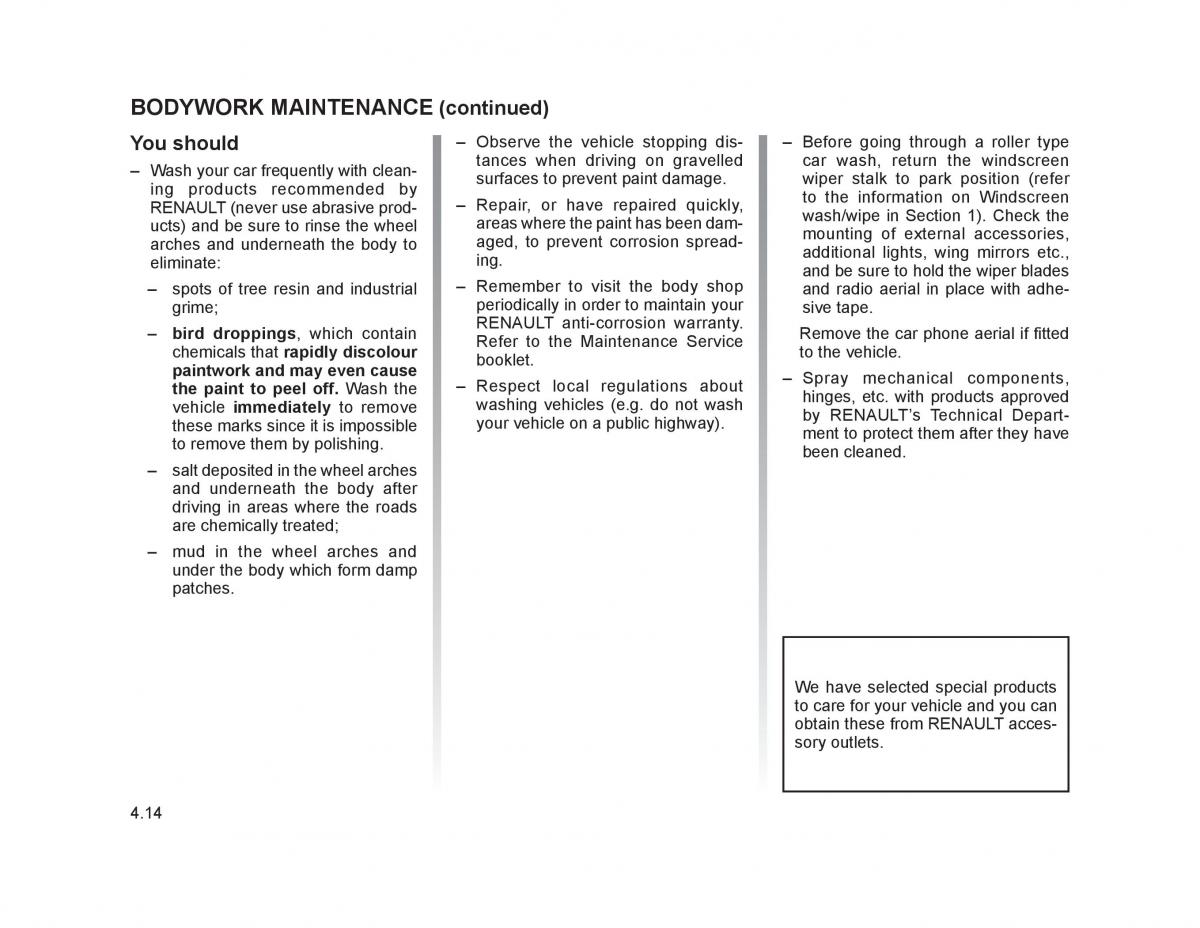 BODYWORK MAINTENANCE (continued)

You should

– Wash your car frequently with cleaning products recommended by RENAULT (never use abrasive products) and be sure to rinse the wheel arches and underneath the body to eliminate:

– spots of tree resin and industrial grime;

– bird droppings, which contain chemicals that rapidly discolour paintwork and may even cause the paint to peel off. Wash the vehicle immediately to remove these marks since it is impossible to remove them by polishing.

– salt deposited in the wheel arches and underneath the body after driving in areas where the roads are chemically treated;

– mud in the wheel arches and under the body which form damp patches.

– Observe the vehicle stopping distances when driving on gravelled surfaces to prevent paint damage.

– Repair, or have repaired quickly, areas where the paint has been damaged, to prevent corrosion spreading.

– Remember to visit the body shop periodically in order to maintain your RENAULT anti-corrosion warranty. Refer to the Maintenance Service booklet.

– Respect local regulations about washing vehicles (e.g. do not wash your vehicle on a public highway).

– Before going through a roller type car wash, return the windscreen wiper stalk to park position (refer to the information on Windscreen wash/wipe in Section 1). Check the mounting of external accessories, additional lights, wing mirrors etc., and be sure to hold the wiper blades and radio aerial in place with adhesive tape.

Remove the car phone aerial if fitted to the vehicle.

– Spray mechanical components, hinges, etc. with products approved by RENAULT's Technical Department to protect them after they have been cleaned.

We have selected special products to care for your vehicle and you can obtain these from RENAULT accessory outlets.

4.14